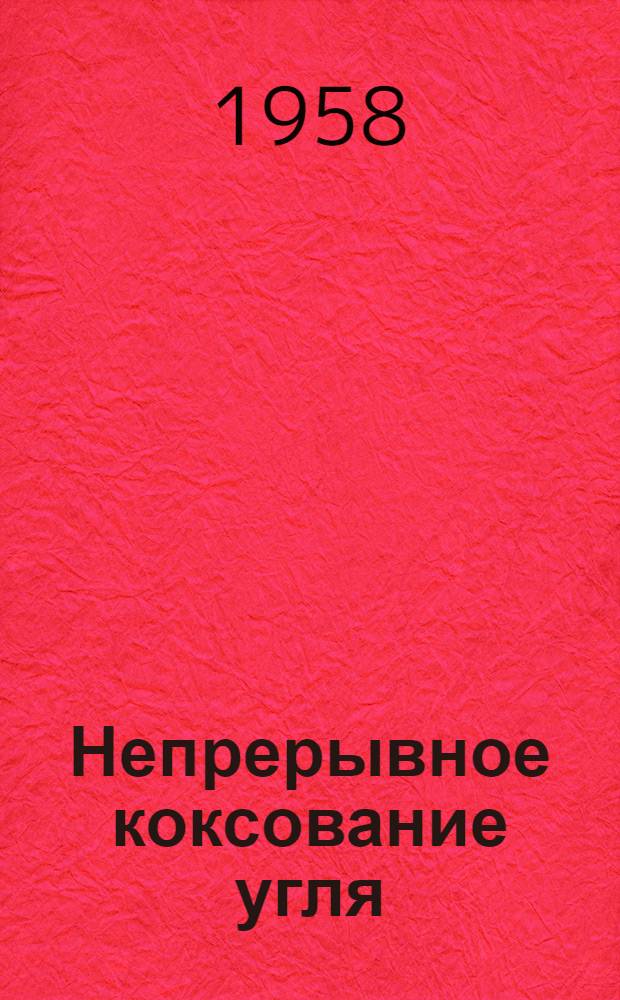 1958

Непрерывное коксование угля